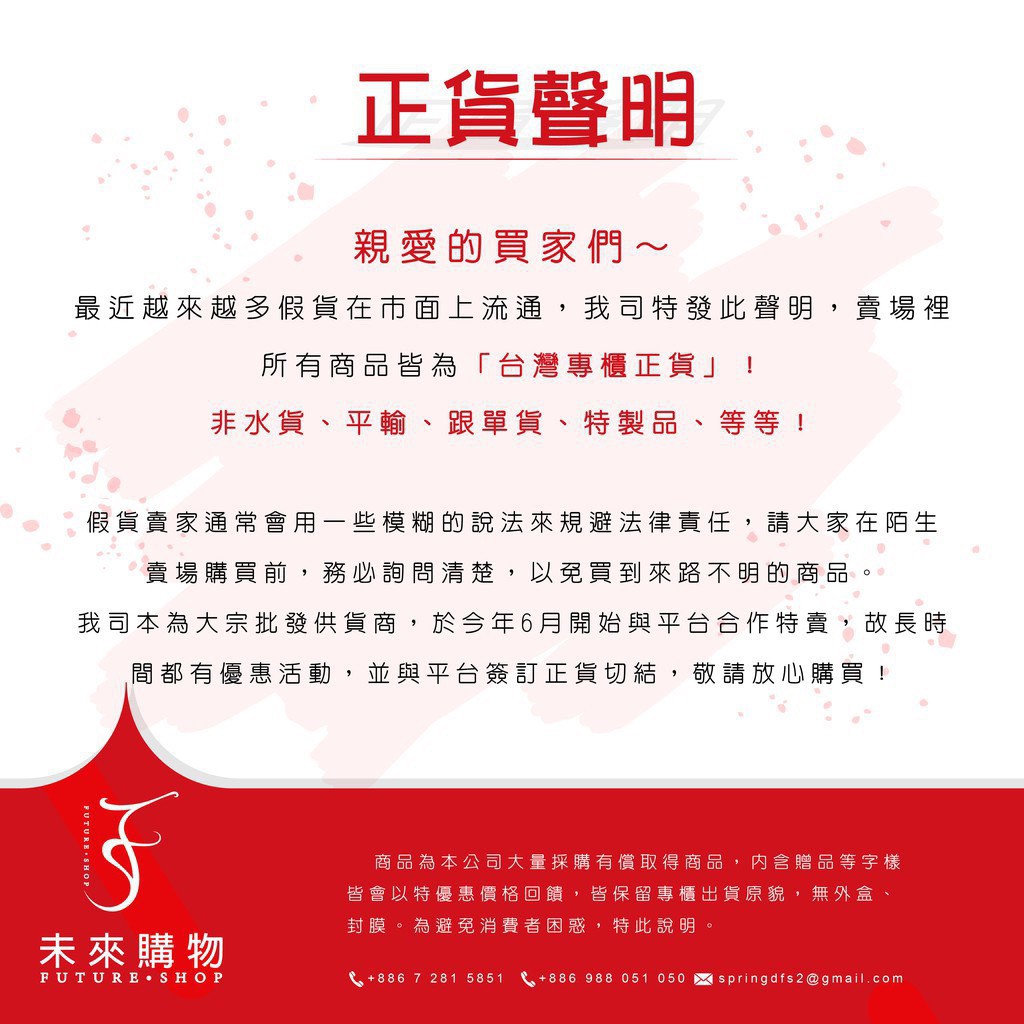 正貨聲明

親愛的買家們～

最近越來越多假貨在市面上流通，我司特發此聲明，賣場裡所有商品皆為「台灣專櫃正貨」！

非水貨、平輸、跟單貨、特製品、等等！

假貨賣家通常會用一些模糊的說法來規避法律責任，請大家在陌生賣場購買前，務必詢問清楚，以免買到來路不明的商品。

我司本為大宗批發供貨商，於今年6月開始與平台合作特賣，故長時間都有優惠活動，並與平台簽訂正貨切結，敬請放心購買！

FUTURE•SHOP

未來購物
FUTURE•SHOP

商品為本公司大量採購有償取得商品，內含贈品等字樣皆會以特優惠價格回饋，皆保留專櫃出貨原貌，無外盒、封膜。為避免消費者困惑，特此說明。

+886 7 281 5851 +886 988 051 050 springdfs2@gmail.com